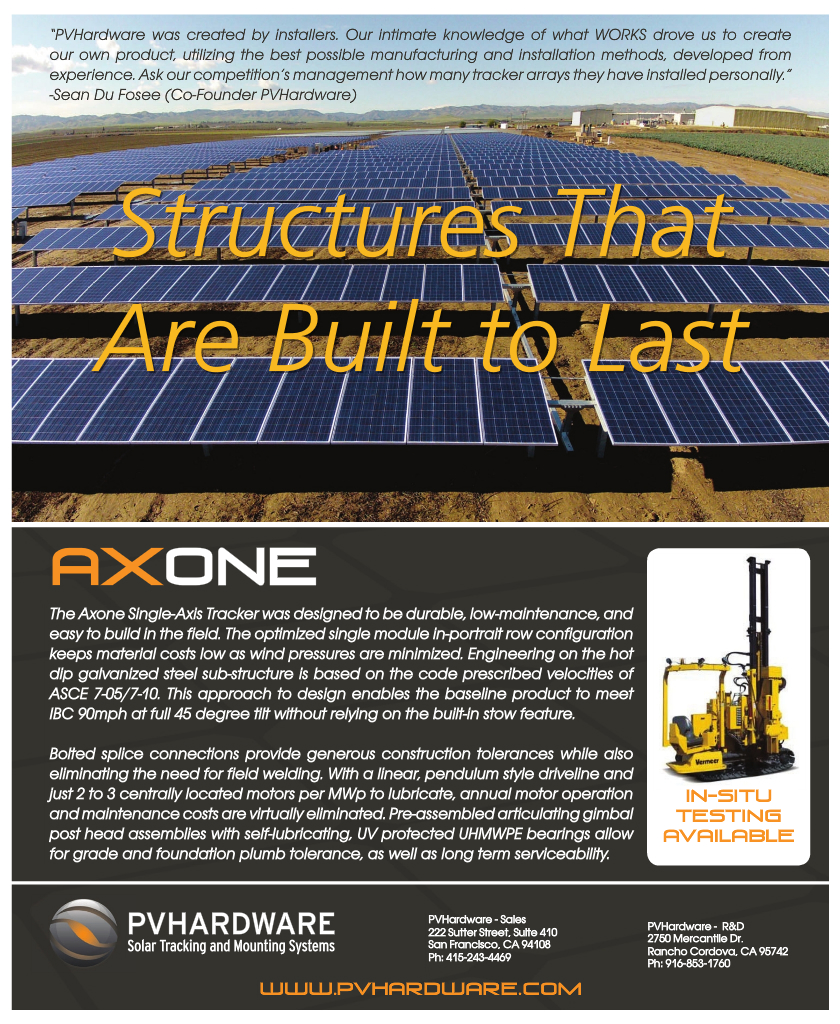 "PVHardware was created by installers. Our intimate knowledge of what WORKS drove us to create our own product, utilizing the best possible manufacturing and installation methods, developed from experience. Ask our competition's management how many tracker arrays they have installed personally."
-Sean Du Fosee (Co-Founder PVHardware)

Structures That Are Built to Last

AXONE

The Axone Single-Axis Tracker was designed to be durable, low-maintenance, and easy to build in the field. The optimized single module in-portrait row configuration keeps material costs low as wind pressures are minimized. Engineering on the hot dip galvanized steel sub-structure is based on the code prescribed velocities of ASCE 7-05/7-10. This approach to design enables the baseline product to meet IBC 90mph at full 45 degree tilt without relying on the built-in stow feature.

Bolted splice connections provide generous construction tolerances while also eliminating the need for field welding. With a linear, pendulum style driveline and just 2 to 3 centrally located motors per MWp to lubricate, annual motor operation and maintenance costs are virtually eliminated. Pre-assembled articulating gimbal post head assemblies with self-lubricating, UV protected UHMWPE bearings allow for grade and foundation plumb tolerance, as well as long term serviceability.

Vermeer

IN-SITU TESTING AVAILABLE

PVHARDWARE
Solar Tracking and Mounting Systems

PVHardware - Sales
222 Sutter Street, Suite 410
San Francisco, CA 94108
Ph: 415-243-4469

PVHardware - R&D
2750 Mercantile Dr.
Rancho Cordova, CA 95742
Ph: 916-853-1760

WWW.PVHARDWARE.COM